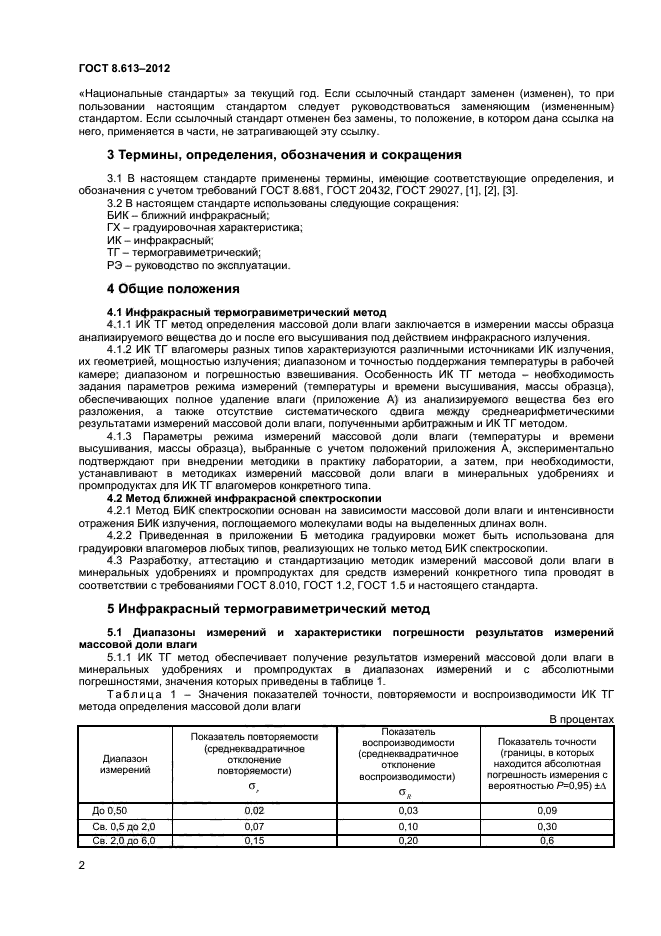 ГОСТ 8.613–2012

«Национальные стандарты» за текущий год. Если ссылочный стандарт заменен (изменен), то при пользовании настоящим стандартом следует руководствоваться заменяющим (измененным) стандартом. Если ссылочный стандарт отменен без замены, то положение, в котором дана ссылка на него, применяется в части, не затрагивающей эту ссылку.

3 Термины, определения, обозначения и сокращения

3.1 В настоящем стандарте применены термины, имеющие соответствующие определения, и обозначения с учетом требований ГОСТ 8.681, ГОСТ 20432, ГОСТ 29027, [1], [2], [3].

3.2 В настоящем стандарте использованы следующие сокращения:
БИК – ближний инфракрасный;
ГХ – градуировочная характеристика;
ИК – инфракрасный;
ТГ – термогравиметрический;
РЭ – руководство по эксплуатации.

4 Общие положения

4.1 Инфракрасный термогравиметрический метод

4.1.1 ИК ТГ метод определения массовой доли влаги заключается в измерении массы образца анализируемого вещества до и после его высушивания под действием инфракрасного излучения.

4.1.2 ИК ТГ влагомеры разных типов характеризуются различными источниками ИК излучения, их геометрией, мощностью излучения; диапазоном и точностью поддержания температуры в рабочей камере; диапазоном и погрешностью взвешивания. Особенность ИК ТГ метода – необходимость задания параметров режима измерений (температуры и времени высушивания, массы образца), обеспечивающих полное удаление влаги (приложение А) из анализируемого вещества без его разложения, а также отсутствие систематического сдвига между среднеарифметическими результатами измерений массовой доли влаги, полученными арбитражным и ИК ТГ методом.

4.1.3 Параметры режима измерений массовой доли влаги (температуры и времени высушивания, массы образца), выбранные с учетом положений приложения А, экспериментально подтверждают при внедрении методики в практику лаборатории, а затем, при необходимости, устанавливают в методиках измерений массовой доли влаги в минеральных удобрениях и промпродуктах для ИК ТГ влагомеров конкретного типа.

4.2 Метод ближней инфракрасной спектроскопии

4.2.1 Метод БИК спектроскопии основан на зависимости массовой доли влаги и интенсивности отражения БИК излучения, поглощаемого молекулами воды на выделенных длинах волн.

4.2.2 Приведенная в приложении Б методика градуировки может быть использована для градуировки влагомеров любых типов, реализующих не только метод БИК спектроскопии.

4.3 Разработку, аттестацию и стандартизацию методик измерений массовой доли влаги в минеральных удобрениях и промпродуктах для средств измерений конкретного типа проводят в соответствии с требованиями ГОСТ 8.010, ГОСТ 1.2, ГОСТ 1.5 и настоящего стандарта.

5 Инфракрасный термогравиметрический метод

5.1 Диапазоны измерений и характеристики погрешности результатов измерений массовой доли влаги

5.1.1 ИК ТГ метод обеспечивает получение результатов измерений массовой доли влаги в минеральных удобрениях и промпродуктах в диапазонах измерений и с абсолютными погрешностями, значения которых приведены в таблице 1.

Таблица 1 – Значения показателей точности, повторяемости и воспроизводимости ИК ТГ метода определения массовой доли влаги

В процентах

| Диапазон измерений | Показатель повторяемости (среднеквадратичное отклонение повторяемости) $\sigma_r$ | Показатель воспроизводимости (среднеквадратичное отклонение воспроизводимости) $\sigma_R$ | Показатель точности (границы, в которых находится абсолютная погрешность измерения с вероятностью $P$=0,95) $\pm\Delta$ |
|---|---|---|---|
| До 0,50 | 0,02 | 0,03 | 0,09 |
| Св. 0,5 до 2,0 | 0,07 | 0,10 | 0,30 |
| Св. 2,0 до 6,0 | 0,15 | 0,20 | 0,6 |

2